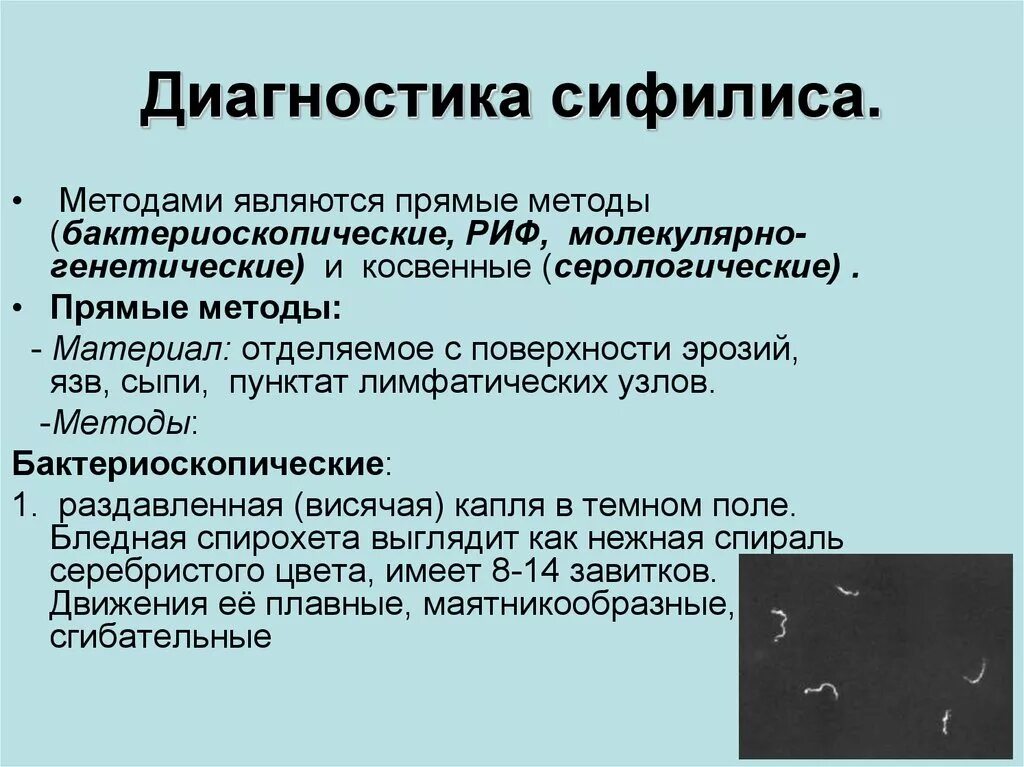 Диагностика сифилиса.

• Методами являются прямые методы (бактериоскопические, РИФ, молекулярно-генетические) и косвенные (серологические) .

• Прямые методы:

- Материал: отделяемое с поверхности эрозий, язв, сыпи, пунктат лимфатических узлов.

-Методы:

Бактериоскопические:

1. раздавленная (висячая) капля в темном поле. Бледная спирохета выглядит как нежная спираль серебристого цвета, имеет 8-14 завитков. Движения её плавные, маятникообразные, сгибательные